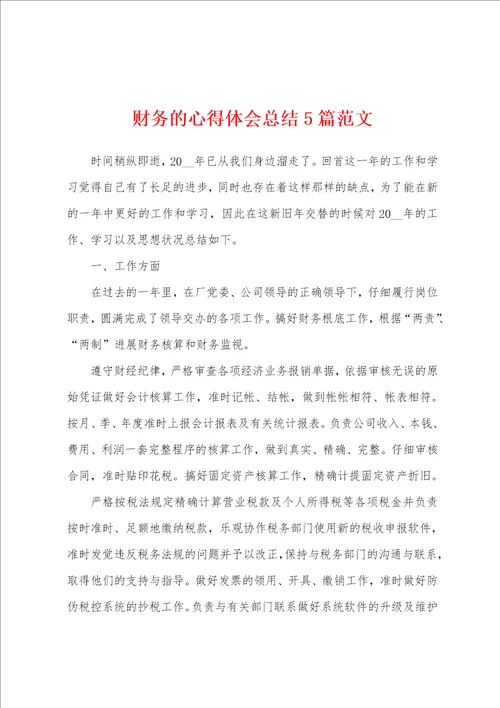 财务的心得体会总结5篇范文

时间稍纵即逝，20__年已从我们身边溜走了。回首这一年的工作和学习觉得自己有了长足的进步，同时也存在着这样那样的缺点，为了能在新的一年中更好的工作和学习，因此在这新旧年交替的时候对20__年的工作、学习以及思想状况总结如下。

一、工作方面

在过去的一年里，在厂党委、公司领导的正确领导下，仔细履行岗位职责，圆满完成了领导交办的各项工作。搞好财务根底工作，根据“两责”、“两制”进展财务核算和财务监视。

遵守财经纪律，严格审查各项经济业务报销单据，依据审核无误的原始凭证做好会计核算工作，准时记帐、结帐，做到帐帐相符、帐表相符。按月、季、年度准时上报会计报表及有关统计报表。负责公司收入、本钱、费用、利润一套完整程序的核算工作，做到真实、精确、完整。仔细审核合同，准时贴印花税。搞好固定资产核算工作，精确计提固定资产折旧。

严格按税法规定精确计算营业税款及个人所得税等各项税金并负责按时准时、足额地缴纳税款，乐观协作税务部门使用新的税收申报软件，准时发觉违反税务法规的问题并予以改正，保持与税务部门的沟通与联系，取得他们的支持与指导。做好发票的领用、开具、缴销工作，准时做好防伪税控系统的抄税工作。负责与有关部门联系做好系统软件的升级及维护